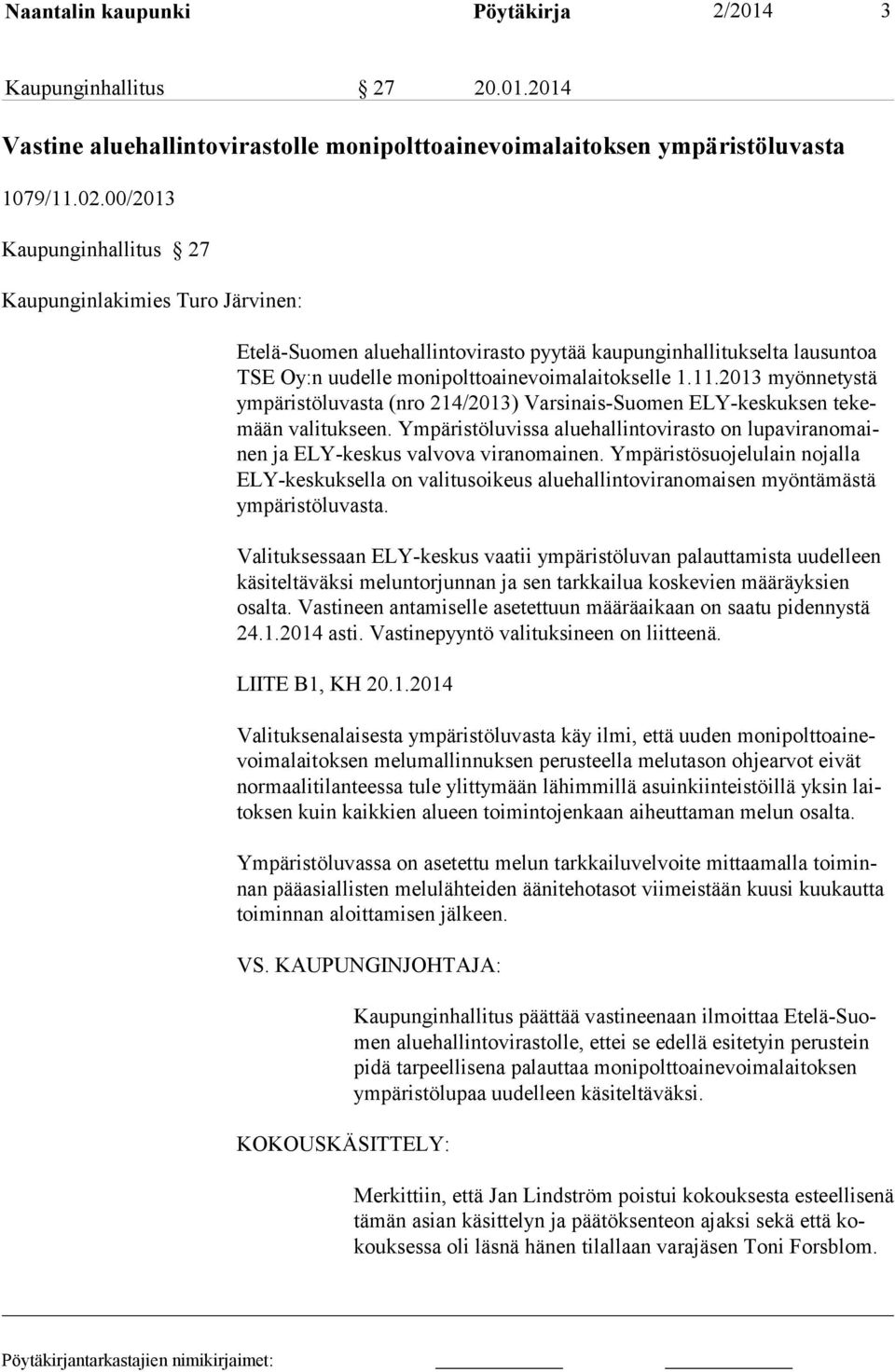 Naantalin kaupunki Pöytäkirja 2/2014 3

Kaupunginhallitus § 27 20.01.2014

Vastine aluehallintovirastolle monipolttoainevoimalaitoksen ympäristöluvasta

1079/11.02.00/2013

Kaupunginhallitus § 27

Kaupunginlakimies Turo Järvinen:

Etelä-Suomen aluehallintovirasto pyytää kaupunginhallitukselta lausuntoa TSE Oy:n uudelle monipolttoainevoimalaitokselle 1.11.2013 myönnetystä ympäristöluvasta (nro 214/2013) Varsinais-Suomen ELY-keskuksen tekemään valitukseen. Ympäristöluvissa aluehallintovirasto on lupaviranomainen ja ELY-keskus valvova viranomainen. Ympäristösuojelulain nojalla ELY-keskuksella on valitusoikeus aluehallintoviranomaisen myöntämästä ympäristöluvasta.

Valituksessaan ELY-keskus vaatii ympäristöluvan palauttamista uudelleen käsiteltäväksi meluntorjunnan ja sen tarkkailua koskevien määräyksien osalta. Vastineen antamiselle asetettuun määräaikaan on saatu pidennystä 24.1.2014 asti. Vastinepyyntö valituksineen on liitteenä.

LIITE B1, KH 20.1.2014

Valituksenalaisesta ympäristöluvasta käy ilmi, että uuden monipolttoainevoimalaitoksen melumallinnuksen perusteella melutason ohjearvot eivät normaalitilanteessa tule ylittymään lähimmillä asuinkiinteistöillä yksin laitoksen kuin kaikkien alueen toimintojenkaan aiheuttaman melun osalta.

Ympäristöluvassa on asetettu melun tarkkailuvelvoite mittaamalla toiminnan pääasiallisten melulähteiden äänitehotasot viimeistään kuusi kuukautta toiminnan aloittamisen jälkeen.

VS. KAUPUNGINJOHTAJA:

Kaupunginhallitus päättää vastineenaan ilmoittaa Etelä-Suomen aluehallintovirastolle, ettei se edellä esitetyin perustein pidä tarpeellisena palauttaa monipolttoainevoimalaitoksen ympäristölupaa uudelleen käsiteltäväksi.

KOKOUSKÄSITTELY:

Merkittiin, että Jan Lindström poistui kokouksesta esteellisenä tämän asian käsittelyn ja päätöksenteon ajaksi sekä että kokouksessa oli läsnä hänen tilallaan varajäsen Toni Forsblom.

Pöytäkirjantarkastajien nimikirjaimet: